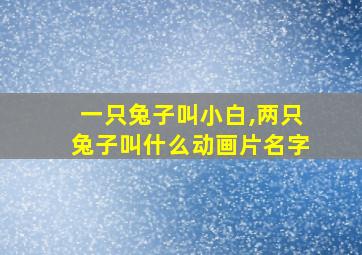 一只兔子叫小白,两只兔子叫什么动画片名字